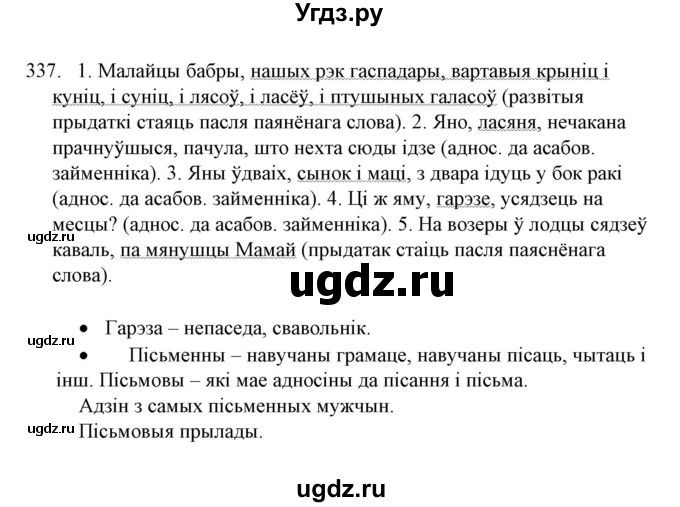 Угдз.ру

337. 1. Малайцы бабры, нашых рэк гаспадары, вартавыя крыніц і куніц, і суніц, і лясоў, і ласёў, і птушыных галасоў (развітыя прыдаткі стаяць пасля паянёнага слова). 2. Яно, ласяня, нечакана прачнуўшыся, пачула, што нехта сюды ідзе (аднос. да асабов. займенніка). 3. Яны ўдваіх, сынок і маці, з двара ідуць у бок ракі (аднос. да асабов. займенніка). 4. Ці ж яму, гарэзе, усядзець на месцы? (аднос. да асабов. займенніка). 5. На возеры ў лодцы сядзеў каваль, па мянушцы Мамай (прыдатак стаіць пасля паяснёнага слова).

ugdz.ru

ugdz.ru

• Гарэза – непаседа, свавольнік.

ugdz.ru

• Пісьменны – навучаны грамаце, навучаны пісаць, чытаць і інш. Пісьмовы – які мае адносіны да пісання і пісьма.

Адзін з самых пісьменных мужчын.

ugdz.ru

Пісьмовыя прылады.

ugdz.ru